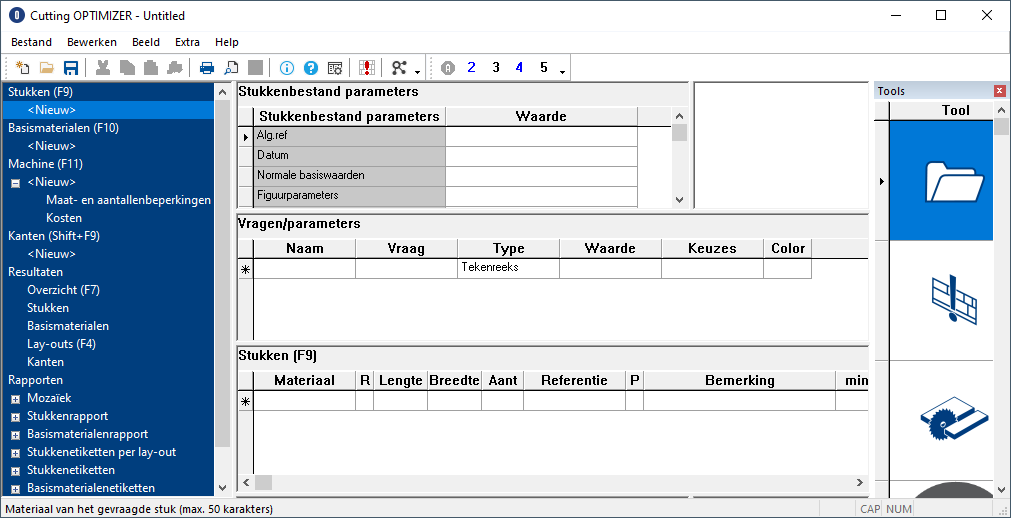 Cutting OPTIMIZER - Untitled

Bestand Bewerken Beeld Extra Help

2 3 4 5

Stukken (F9)
<Nieuw>
Basismaterialen (F10)
<Nieuw>
Machine (F11)
<Nieuw>
Maat- en aantallenbeperkingen
Kosten
Kanten (Shift+F9)
<Nieuw>
Resultaten
Overzicht (F7)
Stukken
Basismaterialen
Lay-outs (F4)
Kanten
Rapporten
Mozaïek
Stukkenrapport
Basismaterialenrapport
Stukkenetiketten per lay-out
Stukkenetiketten
Basismaterialenetiketten

Stukkenbestand parameters

| Stukkenbestand parameters | Waarde |
|---|---|
| Alg.ref | |
| Datum | |
| Normale basiswaarden | |
| Figuurparameters | |

Vragen/parameters

| Naam | Vraag | Type | Waarde | Keuzes | Color |
|---|---|---|---|---|---|
| | | Tekenreeks | | | |

Stukken (F9)

| Materiaal | R | Lengte | Breedte | Aant | Referentie | P | Bemerking | min |
|---|---|---|---|---|---|---|---|---|
| | | | | | | | | |

Tools
Tool

Materiaal van het gevraagde stuk (max. 50 karakters)
CAP NUM